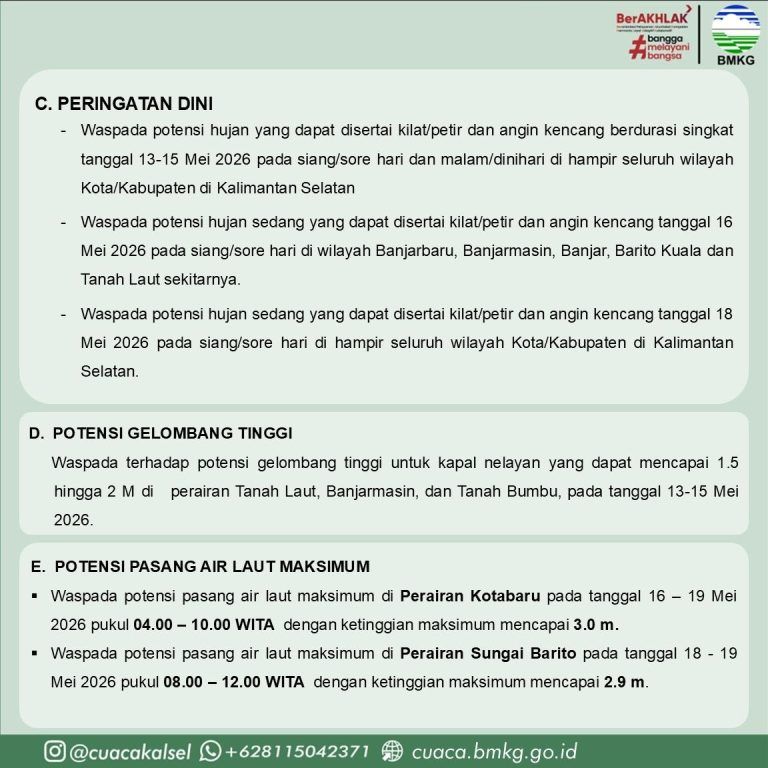 BerAKHLAK
#bangga melayani bangsa
BMKG

C. PERINGATAN DINI

- Waspada potensi hujan yang dapat disertai kilat/petir dan angin kencang berdurasi singkat tanggal 13-15 Mei 2026 pada siang/sore hari dan malam/dinihari di hampir seluruh wilayah Kota/Kabupaten di Kalimantan Selatan

- Waspada potensi hujan sedang yang dapat disertai kilat/petir dan angin kencang tanggal 16 Mei 2026 pada siang/sore hari di wilayah Banjarbaru, Banjarmasin, Banjar, Barito Kuala dan Tanah Laut sekitarnya.

- Waspada potensi hujan sedang yang dapat disertai kilat/petir dan angin kencang tanggal 18 Mei 2026 pada siang/sore hari di hampir seluruh wilayah Kota/Kabupaten di Kalimantan Selatan.

D. POTENSI GELOMBANG TINGGI

Waspada terhadap potensi gelombang tinggi untuk kapal nelayan yang dapat mencapai 1.5 hingga 2 M di perairan Tanah Laut, Banjarmasin, dan Tanah Bumbu, pada tanggal 13-15 Mei 2026.

E. POTENSI PASANG AIR LAUT MAKSIMUM

• Waspada potensi pasang air laut maksimum di Perairan Kotabaru pada tanggal 16 – 19 Mei 2026 pukul 04.00 – 10.00 WITA dengan ketinggian maksimum mencapai 3.0 m.
• Waspada potensi pasang air laut maksimum di Perairan Sungai Barito pada tanggal 18 - 19 Mei 2026 pukul 08.00 – 12.00 WITA dengan ketinggian maksimum mencapai 2.9 m.

@cuacakalsel +628115042371 cuaca.bmkg.go.id